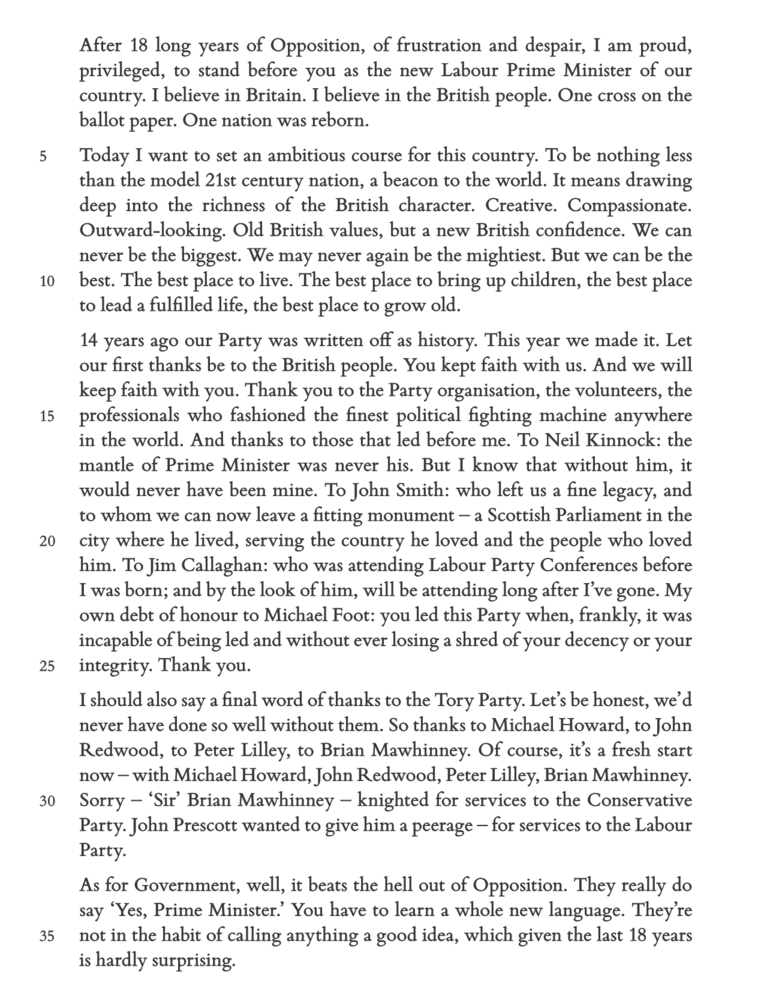 After 18 long years of Opposition, of frustration and despair, I am proud, privileged, to stand before you as the new Labour Prime Minister of our country. I believe in Britain. I believe in the British people. One cross on the ballot paper. One nation was reborn.

5 Today I want to set an ambitious course for this country. To be nothing less than the model 21st century nation, a beacon to the world. It means drawing deep into the richness of the British character. Creative. Compassionate. Outward-looking. Old British values, but a new British confidence. We can never be the biggest. We may never again be the mightiest. But we can be the 10 best. The best place to live. The best place to bring up children, the best place to lead a fulfilled life, the best place to grow old.

14 years ago our Party was written off as history. This year we made it. Let our first thanks be to the British people. You kept faith with us. And we will keep faith with you. Thank you to the Party organisation, the volunteers, the 15 professionals who fashioned the finest political fighting machine anywhere in the world. And thanks to those that led before me. To Neil Kinnock: the mantle of Prime Minister was never his. But I know that without him, it would never have been mine. To John Smith: who left us a fine legacy, and to whom we can now leave a fitting monument – a Scottish Parliament in the 20 city where he lived, serving the country he loved and the people who loved him. To Jim Callaghan: who was attending Labour Party Conferences before I was born; and by the look of him, will be attending long after I've gone. My own debt of honour to Michael Foot: you led this Party when, frankly, it was incapable of being led and without ever losing a shred of your decency or your 25 integrity. Thank you.

I should also say a final word of thanks to the Tory Party. Let's be honest, we'd never have done so well without them. So thanks to Michael Howard, to John Redwood, to Peter Lilley, to Brian Mawhinney. Of course, it's a fresh start now – with Michael Howard, John Redwood, Peter Lilley, Brian Mawhinney. 30 Sorry – 'Sir' Brian Mawhinney – knighted for services to the Conservative Party. John Prescott wanted to give him a peerage – for services to the Labour Party.

As for Government, well, it beats the hell out of Opposition. They really do say 'Yes, Prime Minister.' You have to learn a whole new language. They're 35 not in the habit of calling anything a good idea, which given the last 18 years is hardly surprising.